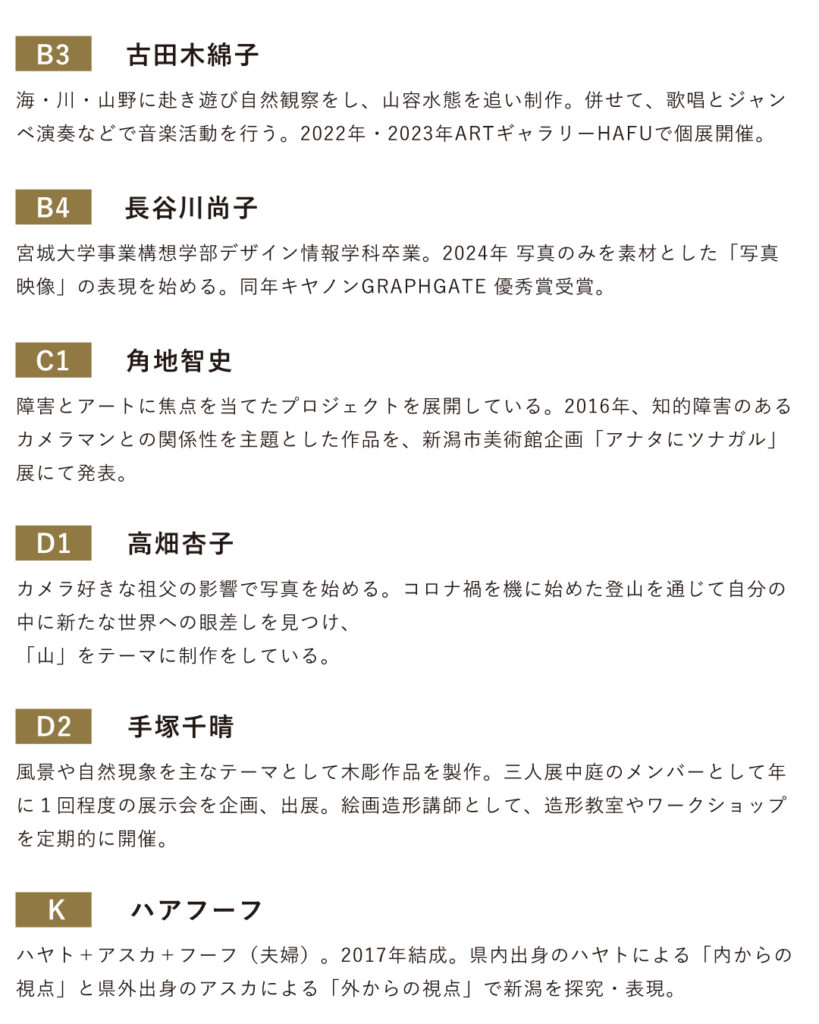 B3 古田木綿子

海・川・山野に赴き遊び自然観察をし、山容水態を追い制作。併せて、歌唱とジャンベ演奏などで音楽活動を行う。2022年・2023年ARTギャラリーHAFUで個展開催。

B4 長谷川尚子

宮城大学事業構想学部デザイン情報学科卒業。2024年 写真のみを素材とした「写真映像」の表現を始める。同年キヤノンGRAPHGATE 優秀賞受賞。

C1 角地智史

障害とアートに焦点を当てたプロジェクトを展開している。2016年、知的障害のあるカメラマンとの関係性を主題とした作品を、新潟市美術館企画「アナタにツナガル」展にて発表。

D1 高畑杏子

カメラ好きな祖父の影響で写真を始める。コロナ禍を機に始めた登山を通じて自分の中に新たな世界への眼差しを見つけ、
「山」をテーマに制作をしている。

D2 手塚千晴

風景や自然現象を主なテーマとして木彫作品を製作。三人展中庭のメンバーとして年に１回程度の展示会を企画、出展。絵画造形講師として、造形教室やワークショップを定期的に開催。

K ハアフーフ

ハヤト＋アスカ＋フーフ（夫婦）。2017年結成。県内出身のハヤトによる「内からの視点」と県外出身のアスカによる「外からの視点」で新潟を探究・表現。